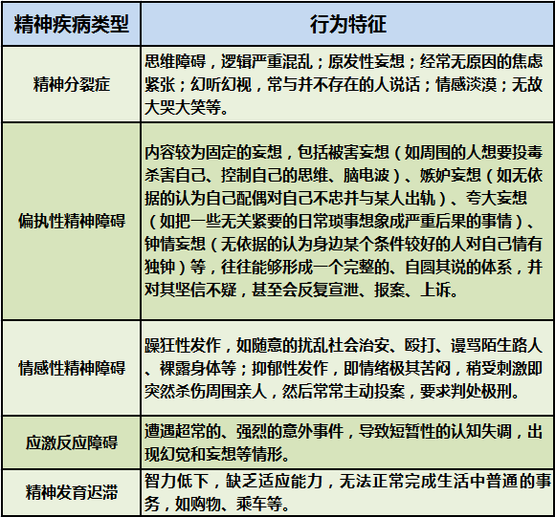 | 精神疾病类型 | 行为特征 |
|---|---|
| 精神分裂症 | 思维障碍，逻辑严重混乱；原发性妄想；经常无原因的焦虑紧张；幻听幻视，常与并不存在的人说话；情感淡漠；无故大哭大笑等。 |
| 偏执性精神障碍 | 内容较为固定的妄想，包括被害妄想（如周围的人想要投毒杀害自己、控制自己的思维、脑电波）、嫉妒妄想（如无依据的认为自己配偶对自己不忠并与某人出轨）、夸大妄想（如把一些无关紧要的日常琐事想象成严重后果的事情）、钟情妄想（无依据的认为身边某个条件较好的人对自己情有独钟）等，往往能够形成一个完整的、自圆其说的体系，并对其坚信不疑，甚至会反复宣泄、报案、上诉。 |
| 情感性精神障碍 | 躁狂性发作，如随意的扰乱社会治安、殴打、谩骂陌生路人、裸露身体等；抑郁性发作，即情绪极其苦闷，稍受刺激即突然杀伤周围亲人，然后常常主动投案，要求判处极刑。 |
| 应激反应障碍 | 遭遇超常的、强烈的意外事件，导致短暂性的认知失调，出现幻觉和妄想等情形。 |
| 精神发育迟滞 | 智力低下，缺乏适应能力，无法正常完成生活中普通的事务，如购物、乘车等。 |